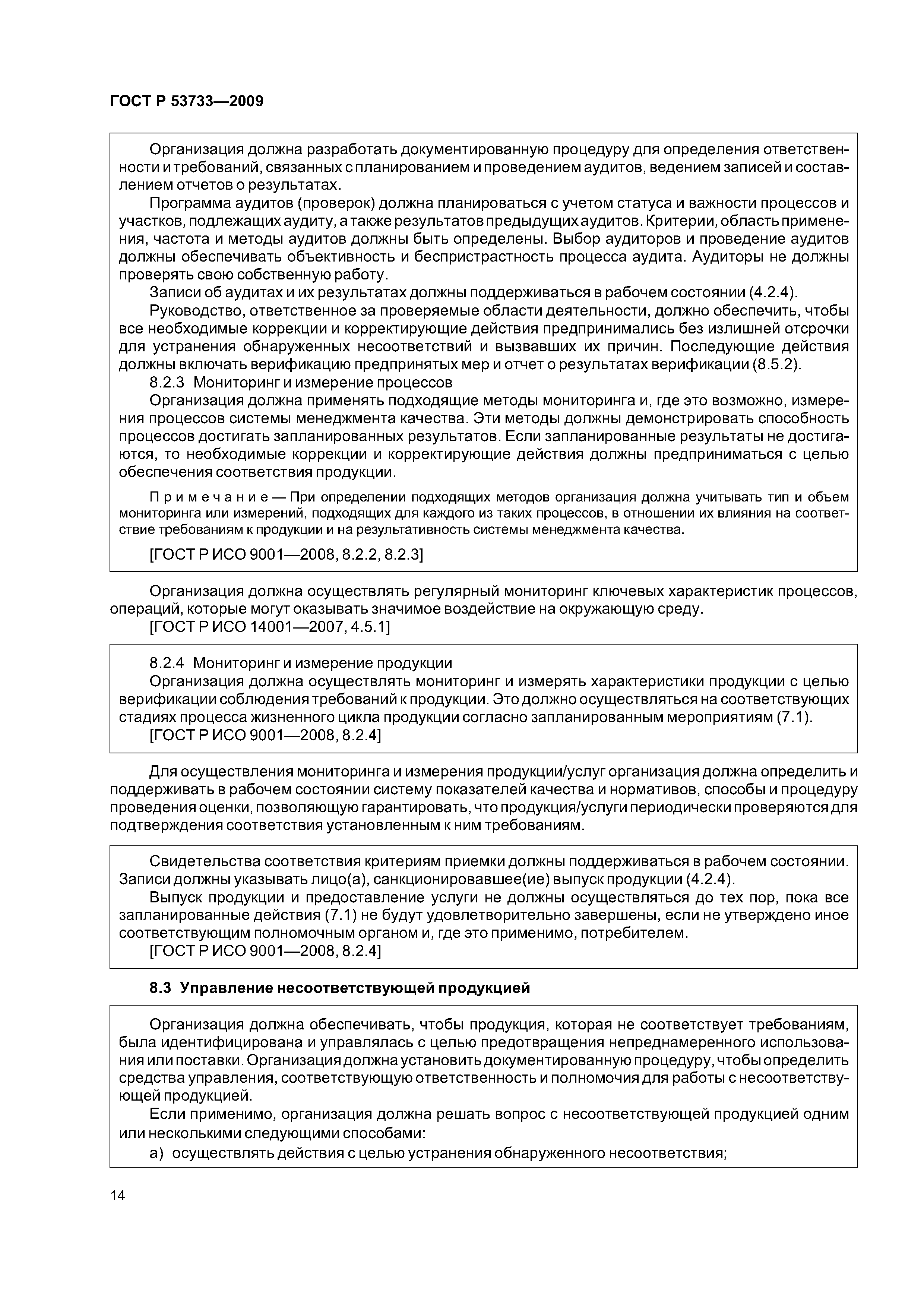 ГОСТ Р 53733—2009

Организация должна разработать документированную процедуру для определения ответственности и требований, связанных с планированием и проведением аудитов, ведением записей и составлением отчетов о результатах.

Программа аудитов (проверок) должна планироваться с учетом статуса и важности процессов и участков, подлежащих аудиту, а также результатов предыдущих аудитов. Критерии, область применения, частота и методы аудитов должны быть определены. Выбор аудиторов и проведение аудитов должны обеспечивать объективность и беспристрастность процесса аудита. Аудиторы не должны проверять свою собственную работу.

Записи об аудитах и их результатах должны поддерживаться в рабочем состоянии (4.2.4).

Руководство, ответственное за проверяемые области деятельности, должно обеспечить, чтобы все необходимые коррекции и корректирующие действия предпринимались без излишней отсрочки для устранения обнаруженных несоответствий и вызвавших их причин. Последующие действия должны включать верификацию предпринятых мер и отчет о результатах верификации (8.5.2).

8.2.3 Мониторинг и измерение процессов

Организация должна применять подходящие методы мониторинга и, где это возможно, измерения процессов системы менеджмента качества. Эти методы должны демонстрировать способность процессов достигать запланированных результатов. Если запланированные результаты не достигаются, то необходимые коррекции и корректирующие действия должны предприниматься с целью обеспечения соответствия продукции.

Примечание — При определении подходящих методов организация должна учитывать тип и объем мониторинга или измерений, подходящих для каждого из таких процессов, в отношении их влияния на соответствие требованиям к продукции и на результативность системы менеджмента качества.

[ГОСТ Р ИСО 9001—2008, 8.2.2, 8.2.3]

Организация должна осуществлять регулярный мониторинг ключевых характеристик процессов, операций, которые могут оказывать значимое воздействие на окружающую среду.

[ГОСТ Р ИСО 14001—2007, 4.5.1]

8.2.4 Мониторинг и измерение продукции

Организация должна осуществлять мониторинг и измерять характеристики продукции с целью верификации соблюдения требований к продукции. Это должно осуществляться на соответствующих стадиях процесса жизненного цикла продукции согласно запланированным мероприятиям (7.1).

[ГОСТ Р ИСО 9001—2008, 8.2.4]

Для осуществления мониторинга и измерения продукции/услуг организация должна определить и поддерживать в рабочем состоянии систему показателей качества и нормативов, способы и процедуру проведения оценки, позволяющую гарантировать, что продукция/услуги периодически проверяются для подтверждения соответствия установленным к ним требованиям.

Свидетельства соответствия критериям приемки должны поддерживаться в рабочем состоянии. Записи должны указывать лицо(а), санкционировавшее(ие) выпуск продукции (4.2.4).

Выпуск продукции и предоставление услуги не должны осуществляться до тех пор, пока все запланированные действия (7.1) не будут удовлетворительно завершены, если не утверждено иное соответствующим полномочным органом и, где это применимо, потребителем.

[ГОСТ Р ИСО 9001—2008, 8.2.4]

8.3 Управление несоответствующей продукцией

Организация должна обеспечивать, чтобы продукция, которая не соответствует требованиям, была идентифицирована и управлялась с целью предотвращения непреднамеренного использования или поставки. Организация должна установить документированную процедуру, чтобы определить средства управления, соответствующую ответственность и полномочия для работы с несоответствующей продукцией.

Если применимо, организация должна решать вопрос с несоответствующей продукцией одним или несколькими следующими способами:

а) осуществлять действия с целью устранения обнаруженного несоответствия;

14